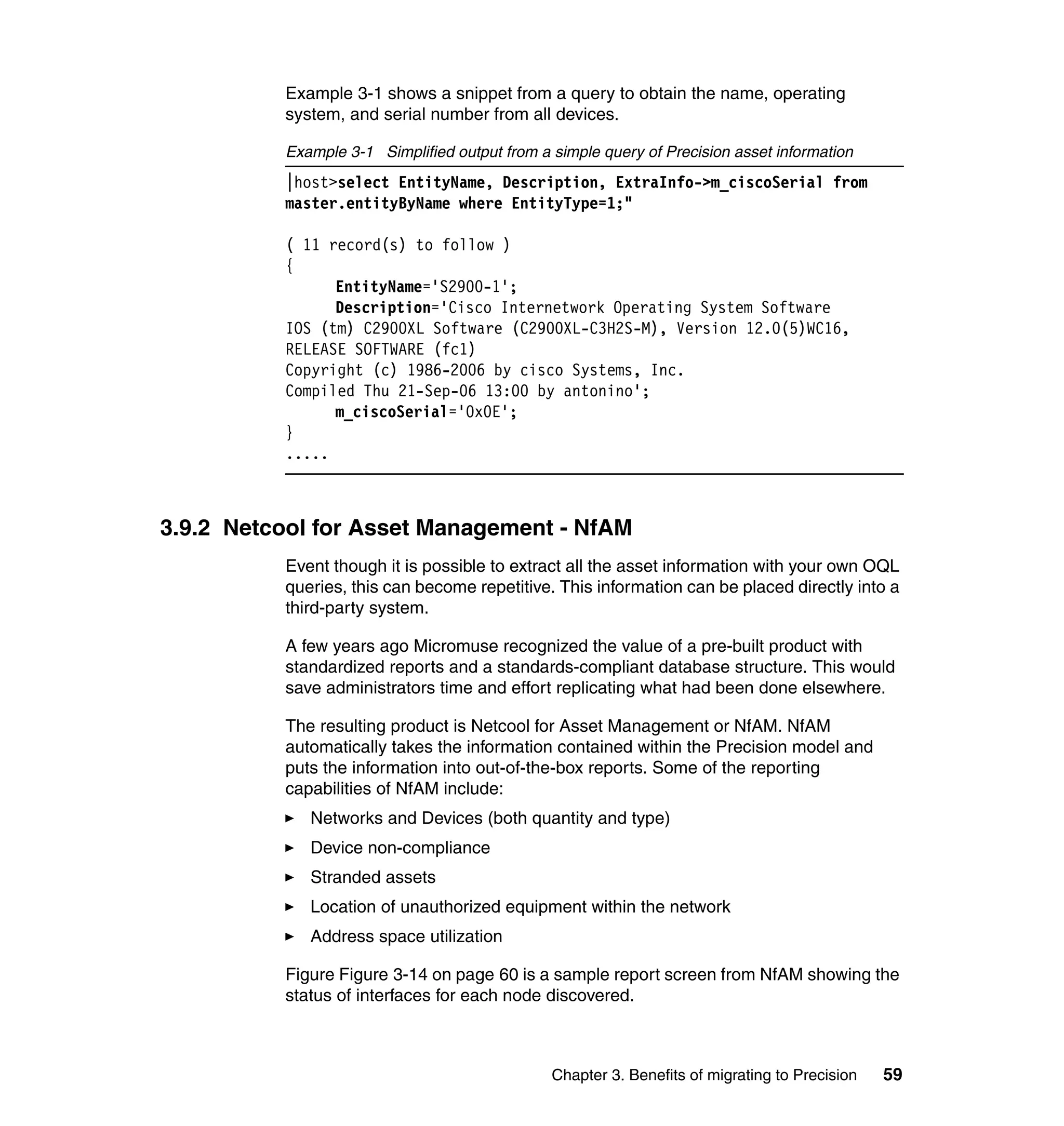 Example 3-1 shows a snippet from a query to obtain the name, operating system, and serial number from all devices.

Example 3-1 Simplified output from a simple query of Precision asset information

|host>select EntityName, Description, ExtraInfo->m_ciscoSerial from master.entityByName where EntityType=1;"

( 11 record(s) to follow )
{
EntityName='S2900-1';
Description='Cisco Internetwork Operating System Software
IOS (tm) C2900XL Software (C2900XL-C3H2S-M), Version 12.0(5)WC16, RELEASE SOFTWARE (fc1)
Copyright (c) 1986-2006 by cisco Systems, Inc.
Compiled Thu 21-Sep-06 13:00 by antonino';
m_ciscoSerial='0x0E';
}
.....

3.9.2 Netcool for Asset Management - NfAM

Event though it is possible to extract all the asset information with your own OQL queries, this can become repetitive. This information can be placed directly into a third-party system.

A few years ago Micromuse recognized the value of a pre-built product with standardized reports and a standards-compliant database structure. This would save administrators time and effort replicating what had been done elsewhere.

The resulting product is Netcool for Asset Management or NfAM. NfAM automatically takes the information contained within the Precision model and puts the information into out-of-the-box reports. Some of the reporting capabilities of NfAM include:

► Networks and Devices (both quantity and type)
► Device non-compliance
► Stranded assets
► Location of unauthorized equipment within the network
► Address space utilization

Figure Figure 3-14 on page 60 is a sample report screen from NfAM showing the status of interfaces for each node discovered.

Chapter 3. Benefits of migrating to Precision 59